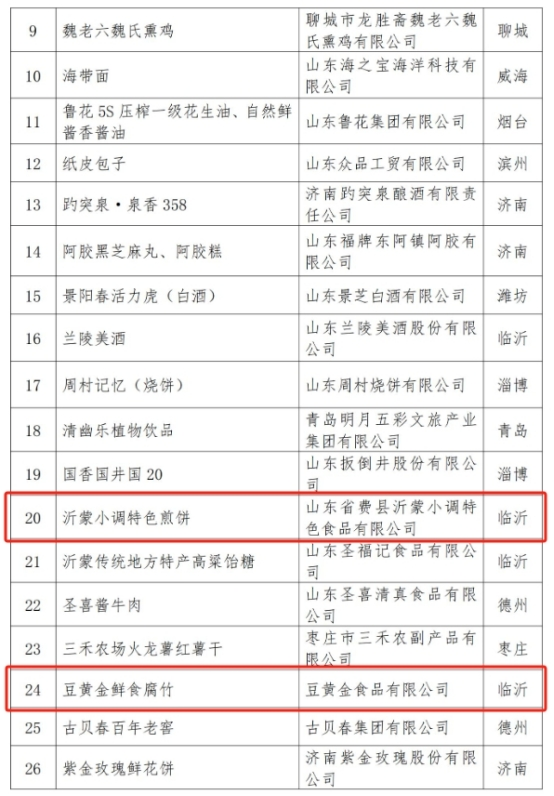 | 9 | 魏老六魏氏熏鸡 | 聊城市龙胜斋魏老六魏氏熏鸡有限公司 | 聊城 |
|---|---|---|---|
| 10 | 海带面 | 山东海之宝海洋科技有限公司 | 威海 |
| 11 | 鲁花5S压榨一级花生油、自然鲜酱香酱油 | 山东鲁花集团有限公司 | 烟台 |
| 12 | 纸皮包子 | 山东众品工贸有限公司 | 滨州 |
| 13 | 趵突泉·泉香358 | 济南趵突泉酿酒有限责任公司 | 济南 |
| 14 | 阿胶黑芝麻丸、阿胶糕 | 山东福牌东阿镇阿胶有限公司 | 济南 |
| 15 | 景阳春活力虎（白酒） | 山东景芝白酒有限公司 | 潍坊 |
| 16 | 兰陵美酒 | 山东兰陵美酒股份有限公司 | 临沂 |
| 17 | 周村记忆（烧饼） | 山东周村烧饼有限公司 | 淄博 |
| 18 | 清幽乐植物饮品 | 青岛明月五彩文旅产业集团有限公司 | 青岛 |
| 19 | 国香国井国20 | 山东扳倒井股份有限公司 | 淄博 |
| 20 | 沂蒙小调特色煎饼 | 山东省费县沂蒙小调特色食品有限公司 | 临沂 |
| 21 | 沂蒙传统地方特产高粱饴糖 | 山东圣福记食品有限公司 | 临沂 |
| 22 | 圣喜酱牛肉 | 山东圣喜清真食品有限公司 | 德州 |
| 23 | 三禾农场火龙薯红薯干 | 枣庄市三禾农副产品有限公司 | 枣庄 |
| 24 | 豆黄金鲜食腐竹 | 豆黄金食品有限公司 | 临沂 |
| 25 | 古贝春百年老窖 | 古贝春集团有限公司 | 德州 |
| 26 | 紫金玫瑰鲜花饼 | 济南紫金玫瑰股份有限公司 | 济南 |